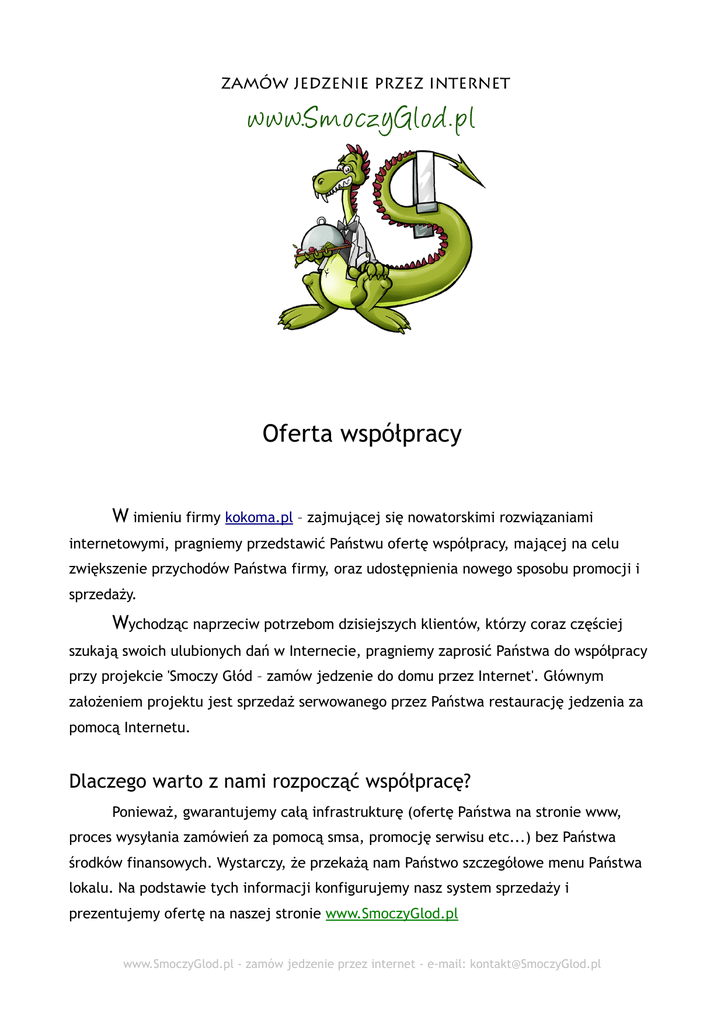 ZAMÓW JEDZENIE PRZEZ INTERNET
www.SmoczyGlod.pl

Oferta współpracy

W imieniu firmy kokoma.pl – zajmującej się nowatorskimi rozwiązaniami internetowymi, pragniemy przedstawić Państwu ofertę współpracy, mającej na celu zwiększenie przychodów Państwa firmy, oraz udostępnienia nowego sposobu promocji i sprzedaży.

Wychodząc naprzeciw potrzebom dzisiejszych klientów, którzy coraz częściej szukają swoich ulubionych dań w Internecie, pragniemy zaprosić Państwa do współpracy przy projekcie 'Smoczy Głód – zamów jedzenie do domu przez Internet'. Głównym założeniem projektu jest sprzedaż serwowanego przez Państwa restaurację jedzenia za pomocą Internetu.

Dlaczego warto z nami rozpocząć współpracę?

Ponieważ, gwarantujemy całą infrastrukturę (ofertę Państwa na stronie www, proces wysyłania zamówień za pomocą smsa, promocję serwisu etc...) bez Państwa środków finansowych. Wystarczy, że przekażą nam Państwo szczegółowe menu Państwa lokalu. Na podstawie tych informacji konfigurujemy nasz system sprzedaży i prezentujemy ofertę na naszej stronie www.SmoczyGlod.pl

www.SmoczyGlod.pl - zamów jedzenie przez internet - e-mail: kontakt@SmoczyGlod.pl